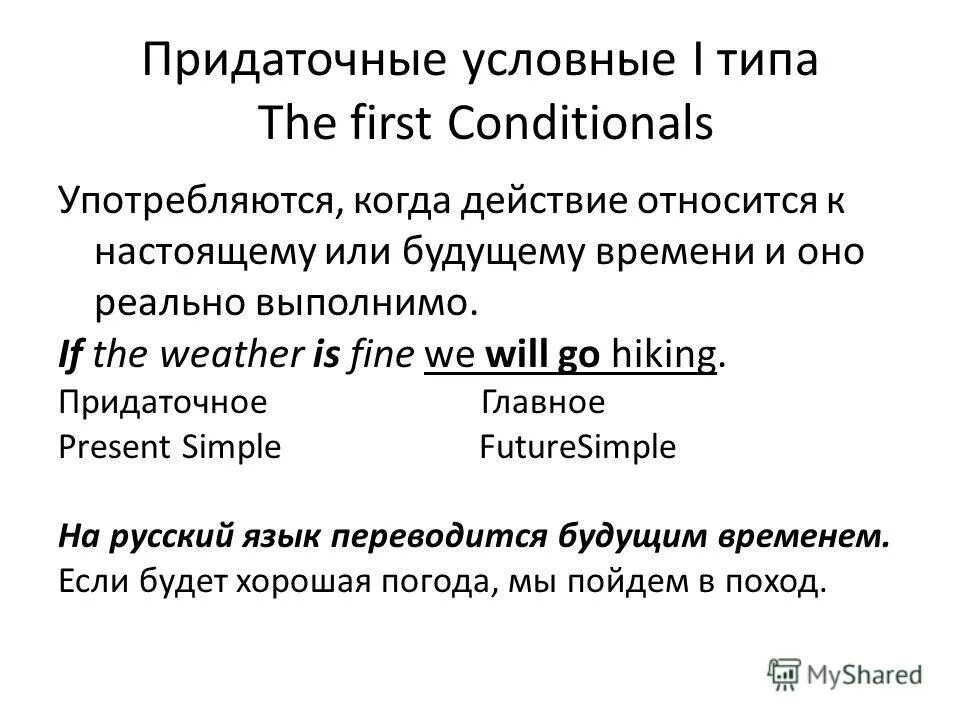 Придаточные условные I типа
The first Conditionals

Употребляются, когда действие относится к настоящему или будущему времени и оно реально выполнимо.

If the weather is fine we will go hiking.

Придаточное Главное
Present Simple FutureSimple

На русский язык переводится будущим временем.
Если будет хорошая погода, мы пойдем в поход.

MyShared